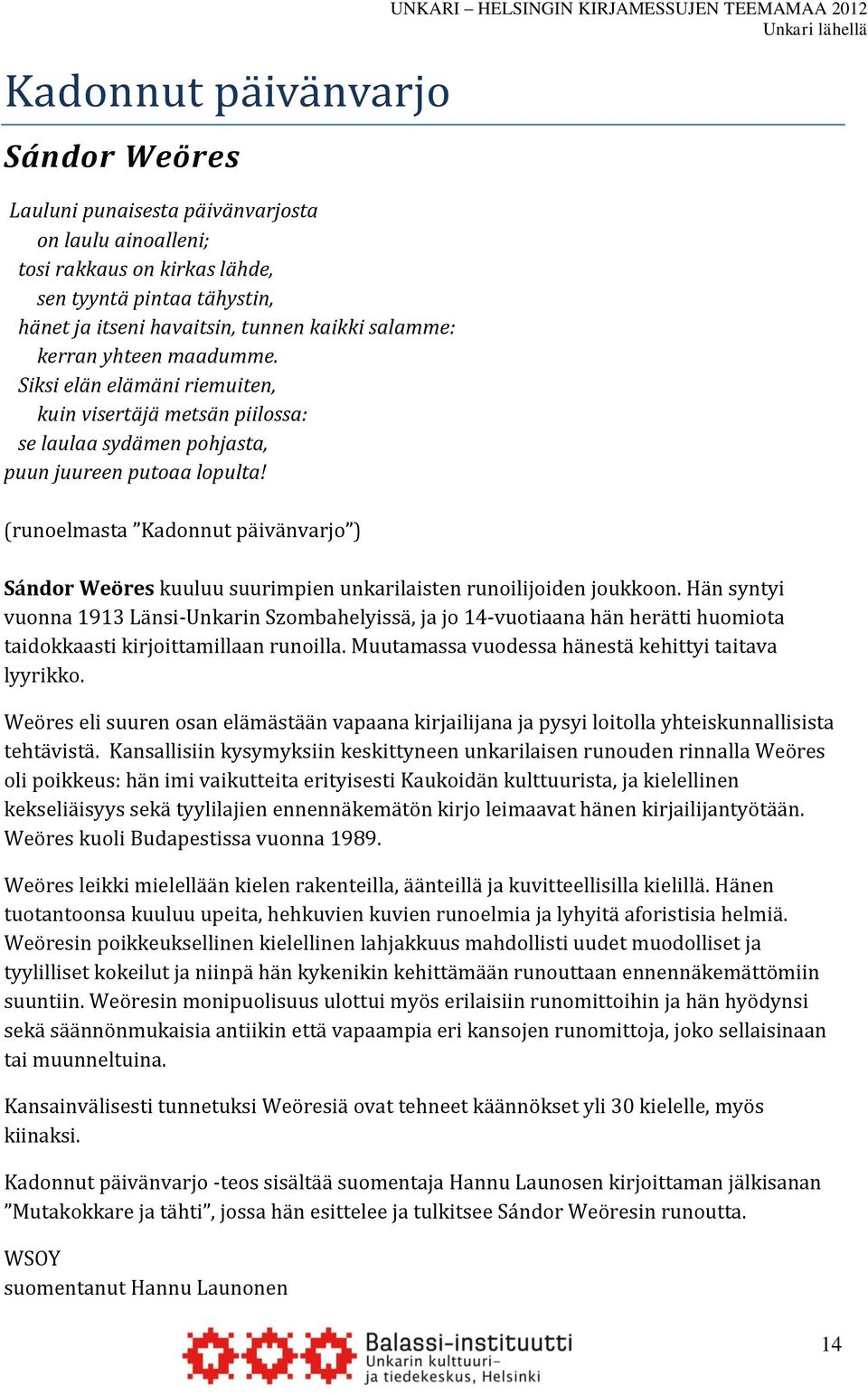 UNKARI – HELSINGIN KIRJAMESSUJEN TEEMAMAA 2012
Unkari lähellä

Kadonnut päivänvarjo

Sándor Weöres

Lauluni punaisesta päivänvarjosta
on laulu ainoalleni;
tosi rakkaus on kirkas lähde,
sen tyyntä pintaa tähystin,
hänet ja itseni havaitsin, tunnen kaikki salamme:
kerran yhteen maadumme.
Siksi elän elämäni riemuiten,
kuin visertäjä metsän piilossa:
se laulaa sydämen pohjasta,
puun juureen putoaa lopulta!

(runoelmasta ”Kadonnut päivänvarjo”)

Sándor Weöres kuuluu suurimpien unkarilaisten runoilijoiden joukkoon. Hän syntyi vuonna 1913 Länsi-Unkarin Szombahelyissä, ja jo 14-vuotiaana hän herätti huomiota taidokkaasti kirjoittamillaan runoilla. Muutamassa vuodessa hänestä kehittyi taitava lyyrikko.

Weöres eli suuren osan elämästään vapaana kirjailijana ja pysyi loitolla yhteiskunnallisista tehtävistä. Kansallisiin kysymyksiin keskittyneen unkarilaisen runouden rinnalla Weöres oli poikkeus: hän imi vaikutteita erityisesti Kaukoidän kulttuurista, ja kielellinen kekseliäisyys sekä tyylilajien ennennäkemätön kirjo leimaavat hänen kirjailijantyötään. Weöres kuoli Budapestissa vuonna 1989.

Weöres leikki mielellään kielen rakenteilla, äänteillä ja kuvitteellisilla kielillä. Hänen tuotantoonsa kuuluu upeita, hehkuvien kuvien runoelmia ja lyhyitä aforistisia helmiä. Weöresin poikkeuksellinen kielellinen lahjakkuus mahdollisti uudet muodolliset ja tyylilliset kokeilut ja niinpä hän kykenikin kehittämään runouttaan ennennäkemättömiin suuntiin. Weöresin monipuolisuus ulottui myös erilaisiin runomittoihin ja hän hyödynsi sekä säännönmukaisia antiikin että vapaampia eri kansojen runomittoja, joko sellaisinaan tai muunneltuina.

Kansainvälisesti tunnetuksi Weöresiä ovat tehneet käännökset yli 30 kielelle, myös kiinaksi.

Kadonnut päivänvarjo -teos sisältää suomentaja Hannu Launosen kirjoittaman jälkisanan ”Mutakokkare ja tähti”, jossa hän esittelee ja tulkitsee Sándor Weöresin runoutta.

WSOY
suomentanut Hannu Launonen

Balassi-instituutti
Unkarin kulttuuri- ja tiedekeskus, Helsinki

14